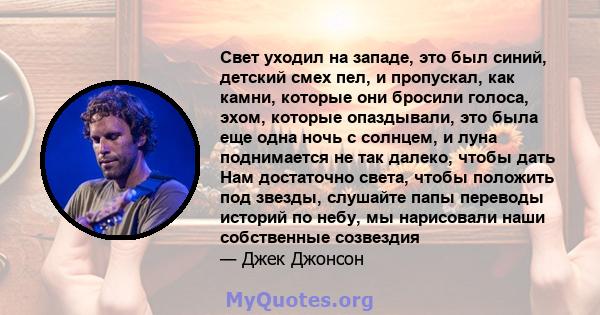 Свет уходил на западе, это был синий, детский смех пел, и пропускал, как камни, которые они бросили голоса, эхом, которые опаздывали, это была еще одна ночь с солнцем, и луна поднимается не так далеко, чтобы дать Нам достаточно света, чтобы положить под звезды, слушайте папы переводы историй по небу, мы нарисовали наши собственные созвездия
— Джек Джонсон

MyQuotes.org